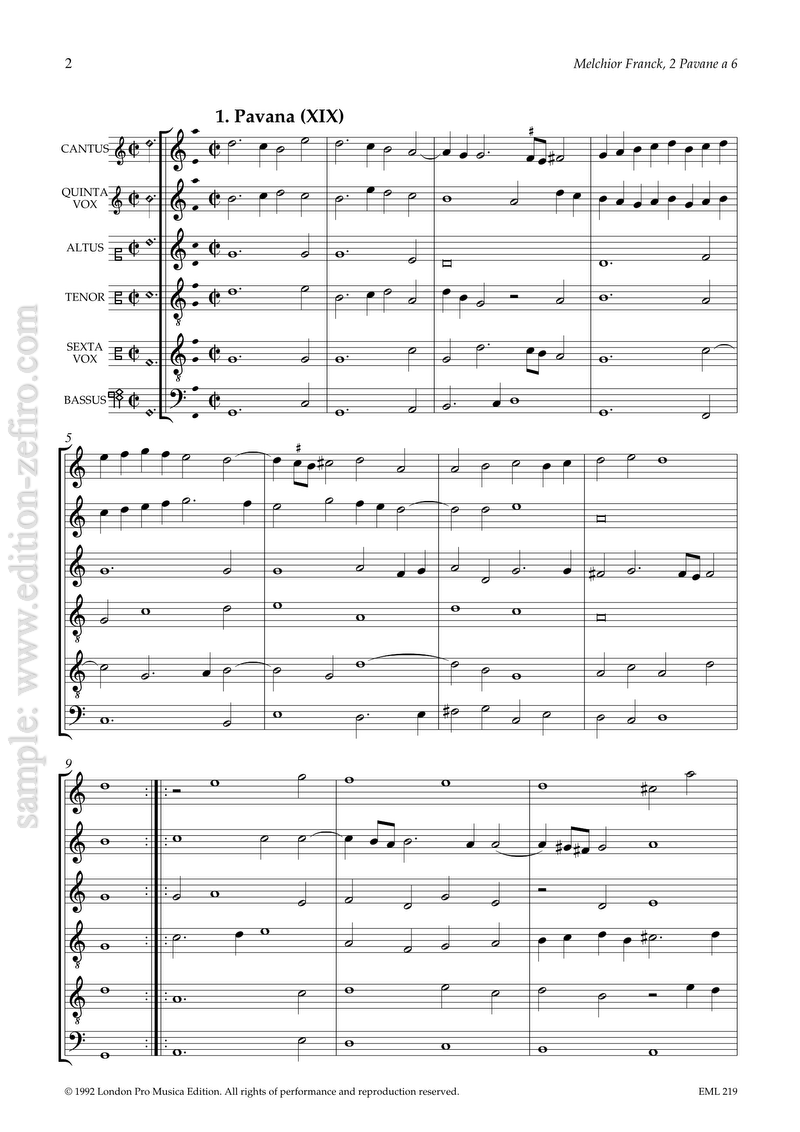 2

Melchior Franck, 2 Pavane a 6

1. Pavana (XIX)

CANTUS

QUINTA VOX

ALTUS

TENOR

SEXTA VOX

BASSUS

5

9

sample: www.edition-zefiro.com

© 1992 London Pro Musica Edition. All rights of performance and reproduction reserved.

EML 219